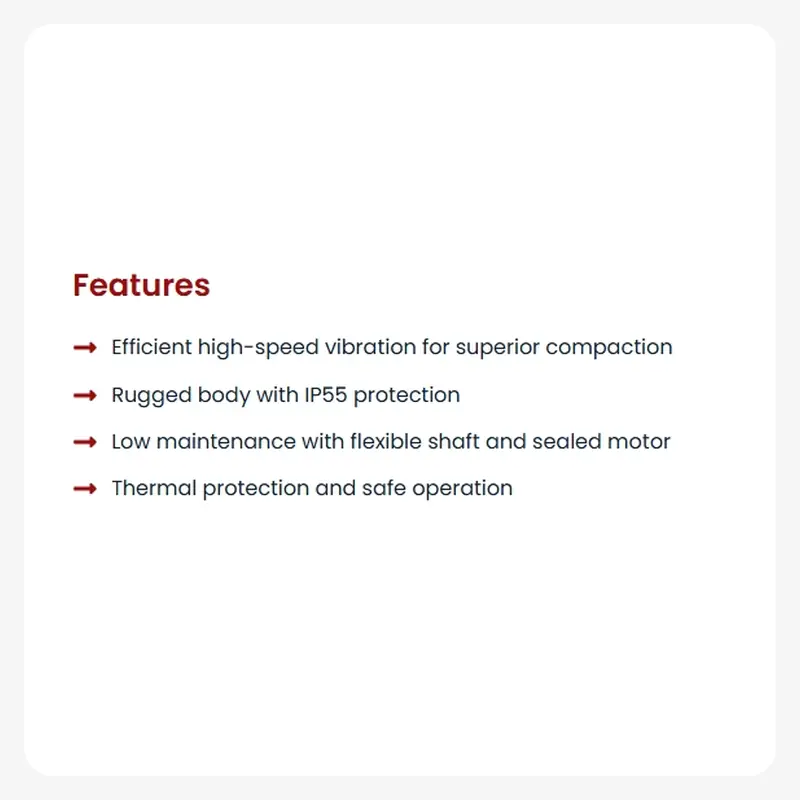 Features

→ Efficient high-speed vibration for superior compaction

→ Rugged body with IP55 protection

→ Low maintenance with flexible shaft and sealed motor

→ Thermal protection and safe operation